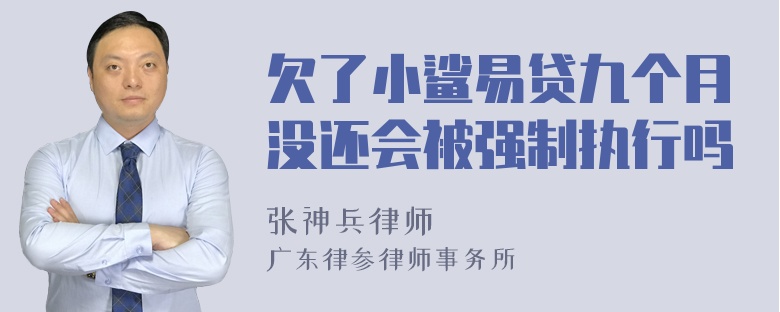 欠了小鲨易贷九个月没还会被强制执行吗

张神兵律师
广东律参律师事务所